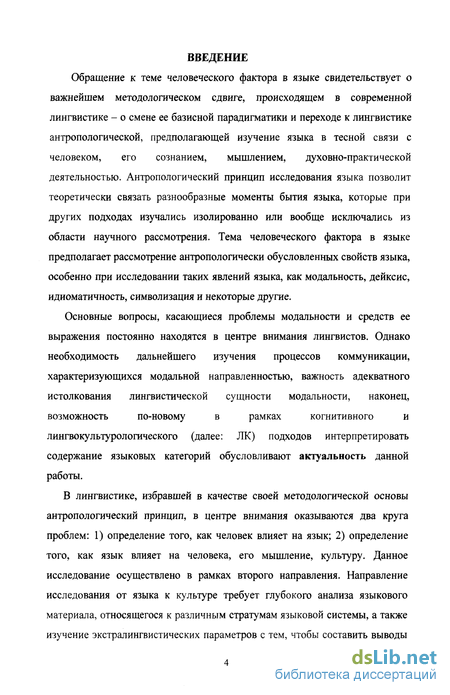 ВВЕДЕНИЕ

Обращение к теме человеческого фактора в языке свидетельствует о важнейшем методологическом сдвиге, происходящем в современной лингвистике – о смене ее базисной парадигматики и переходе к лингвистике антропологической, предполагающей изучение языка в тесной связи с человеком, его сознанием, мышлением, духовно-практической деятельностью. Антропологический принцип исследования языка позволит теоретически связать разнообразные моменты бытия языка, которые при других подходах изучались изолированно или вообще исключались из области научного рассмотрения. Тема человеческого фактора в языке предполагает рассмотрение антропологически обусловленных свойств языка, особенно при исследовании таких явлений языка, как модальность, дейксис, идиоматичность, символизация и некоторые другие.

Основные вопросы, касающиеся проблемы модальности и средств ее выражения постоянно находятся в центре внимания лингвистов. Однако необходимость дальнейшего изучения процессов коммуникации, характеризующихся модальной направленностью, важность адекватного истолкования лингвистической сущности модальности, наконец, возможность по-новому в рамках когнитивного и лингвокультурологического (далее: ЛК) подходов интерпретировать содержание языковых категорий обусловливают актуальность данной работы.

В лингвистике, избравшей в качестве своей методологической основы антропологический принцип, в центре внимания оказываются два круга проблем: 1) определение того, как человек влияет на язык; 2) определение того, как язык влияет на человека, его мышление, культуру. Данное исследование осуществлено в рамках второго направления. Направление исследования от языка к культуре требует глубокого анализа языкового материала, относящегося к различным стратумам языковой системы, а также изучение экстралингвистических параметров с тем, чтобы составить выводы

4

dsLib.net
библиотека диссертаций